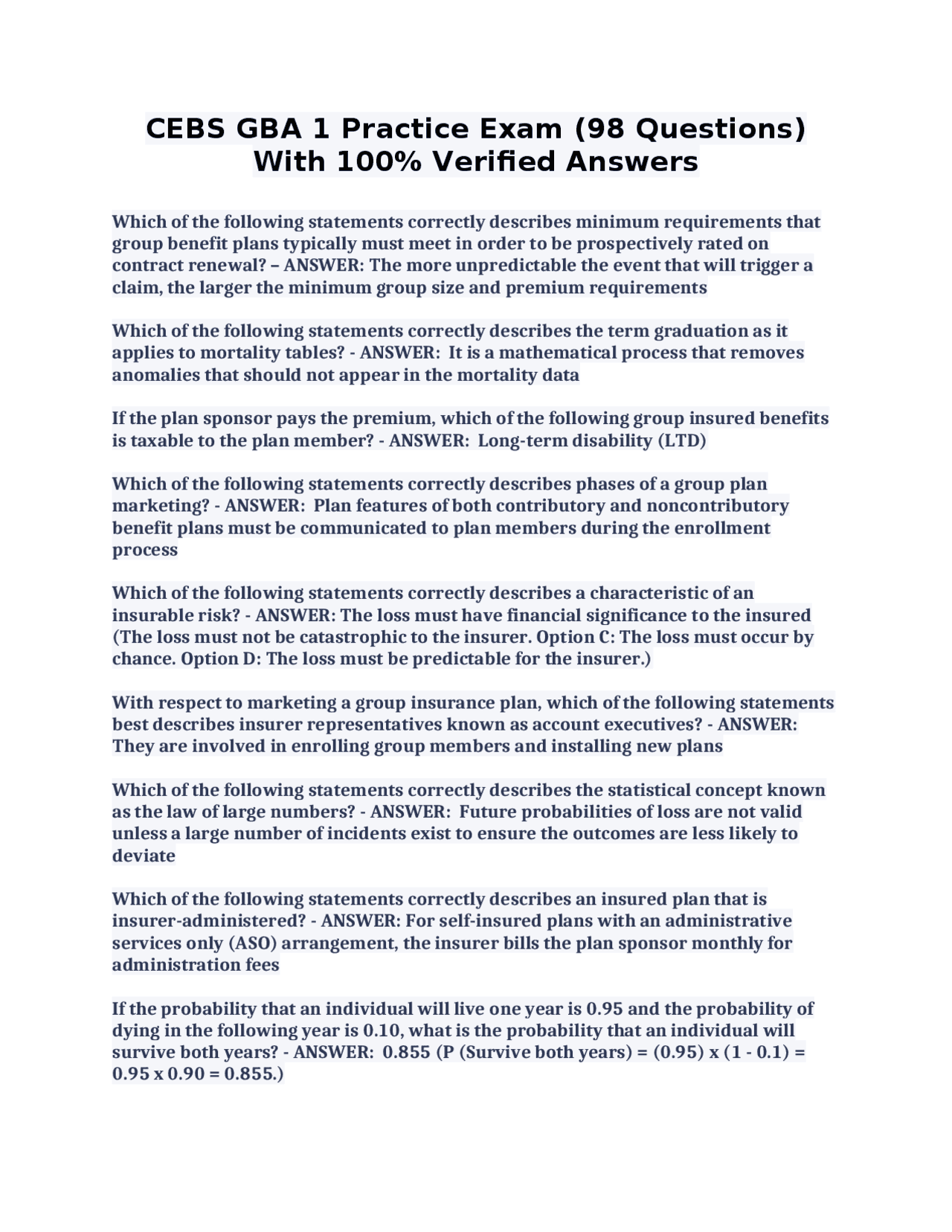 CEBS GBA 1 Practice Exam (98 Questions) With 100% Verified Answers

Which of the following statements correctly describes minimum requirements that group benefit plans typically must meet in order to be prospectively rated on contract renewal? – ANSWER: The more unpredictable the event that will trigger a claim, the larger the minimum group size and premium requirements

Which of the following statements correctly describes the term graduation as it applies to mortality tables? - ANSWER: It is a mathematical process that removes anomalies that should not appear in the mortality data

If the plan sponsor pays the premium, which of the following group insured benefits is taxable to the plan member? - ANSWER: Long-term disability (LTD)

Which of the following statements correctly describes phases of a group plan marketing? - ANSWER: Plan features of both contributory and noncontributory benefit plans must be communicated to plan members during the enrollment process

Which of the following statements correctly describes a characteristic of an insurable risk? - ANSWER: The loss must have financial significance to the insured (The loss must not be catastrophic to the insurer. Option C: The loss must occur by chance. Option D: The loss must be predictable for the insurer.)

With respect to marketing a group insurance plan, which of the following statements best describes insurer representatives known as account executives? - ANSWER: They are involved in enrolling group members and installing new plans

Which of the following statements correctly describes the statistical concept known as the law of large numbers? - ANSWER: Future probabilities of loss are not valid unless a large number of incidents exist to ensure the outcomes are less likely to deviate

Which of the following statements correctly describes an insured plan that is insurer-administered? - ANSWER: For self-insured plans with an administrative services only (ASO) arrangement, the insurer bills the plan sponsor monthly for administration fees

If the probability that an individual will live one year is 0.95 and the probability of dying in the following year is 0.10, what is the probability that an individual will survive both years? - ANSWER: 0.855 (P (Survive both years) = (0.95) x (1 - 0.1) = 0.95 x 0.90 = 0.855.)